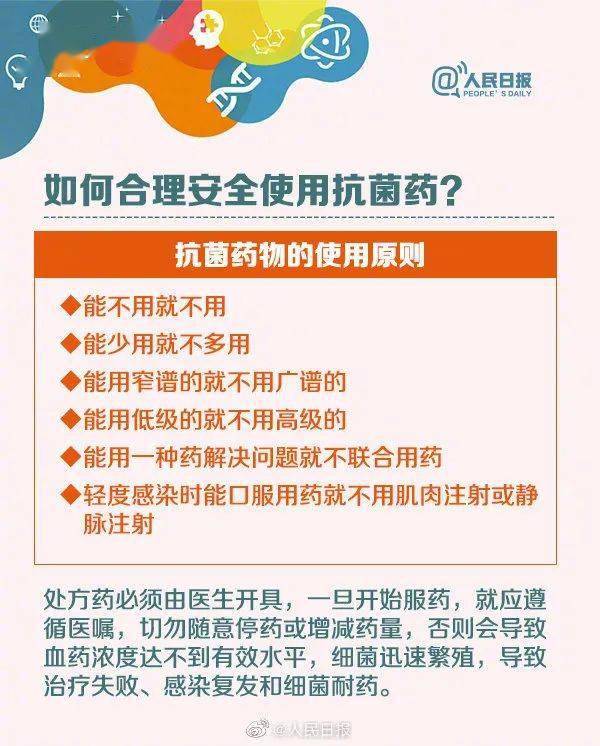 @人民日报
PEOPLE'S DAILY

如何合理安全使用抗菌药?

抗菌药物的使用原则

◆能不用就不用
◆能少用就不多用
◆能用窄谱的就不用广谱的
◆能用低级的就不用高级的
◆能用一种药解决问题就不联合用药
◆轻度感染时能口服用药就不用肌肉注射或静脉注射

处方药必须由医生开具，一旦开始服药，就应遵循医嘱，切勿随意停药或增减药量，否则会导致血药浓度达不到有效水平，细菌迅速繁殖，导致治疗失败、感染复发和细菌耐药。

@人民日报